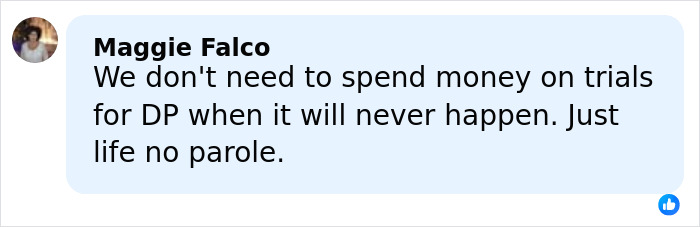 Maggie Falco
We don't need to spend money on trials for DP when it will never happen. Just life no parole.